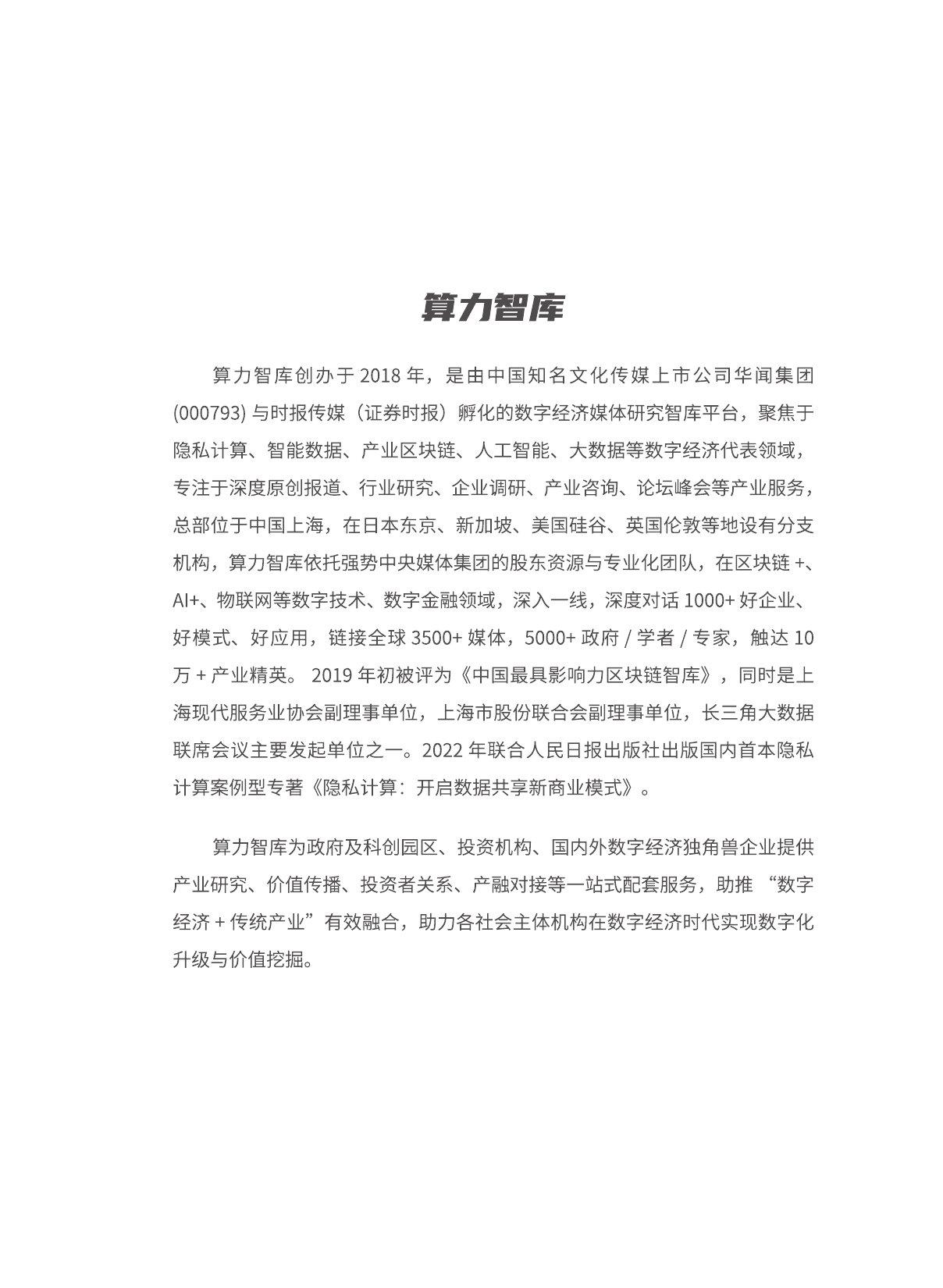 算力智库

算力智库创办于 2018 年，是由中国知名文化传媒上市公司华闻集团 (000793) 与时报传媒（证券时报）孵化的数字经济媒体研究智库平台，聚焦于隐私计算、智能数据、产业区块链、人工智能、大数据等数字经济代表领域，专注于深度原创报道、行业研究、企业调研、产业咨询、论坛峰会等产业服务，总部位于中国上海，在日本东京、新加坡、美国硅谷、英国伦敦等地设有分支机构，算力智库依托强势中央媒体集团的股东资源与专业化团队，在区块链 +、AI+、物联网等数字技术、数字金融领域，深入一线，深度对话 1000+ 好企业、好模式、好应用，链接全球 3500+ 媒体，5000+ 政府 / 学者 / 专家，触达 10 万 + 产业精英。 2019 年初被评为《中国最具影响力区块链智库》，同时是上海现代服务业协会副理事单位，上海市股份联合会副理事单位，长三角大数据联席会议主要发起单位之一。2022 年联合人民日报出版社出版国内首本隐私计算案例型专著《隐私计算：开启数据共享新商业模式》。

算力智库为政府及科创园区、投资机构、国内外数字经济独角兽企业提供产业研究、价值传播、投资者关系、产融对接等一站式配套服务，助推 “数字经济 + 传统产业”有效融合，助力各社会主体机构在数字经济时代实现数字化升级与价值挖掘。